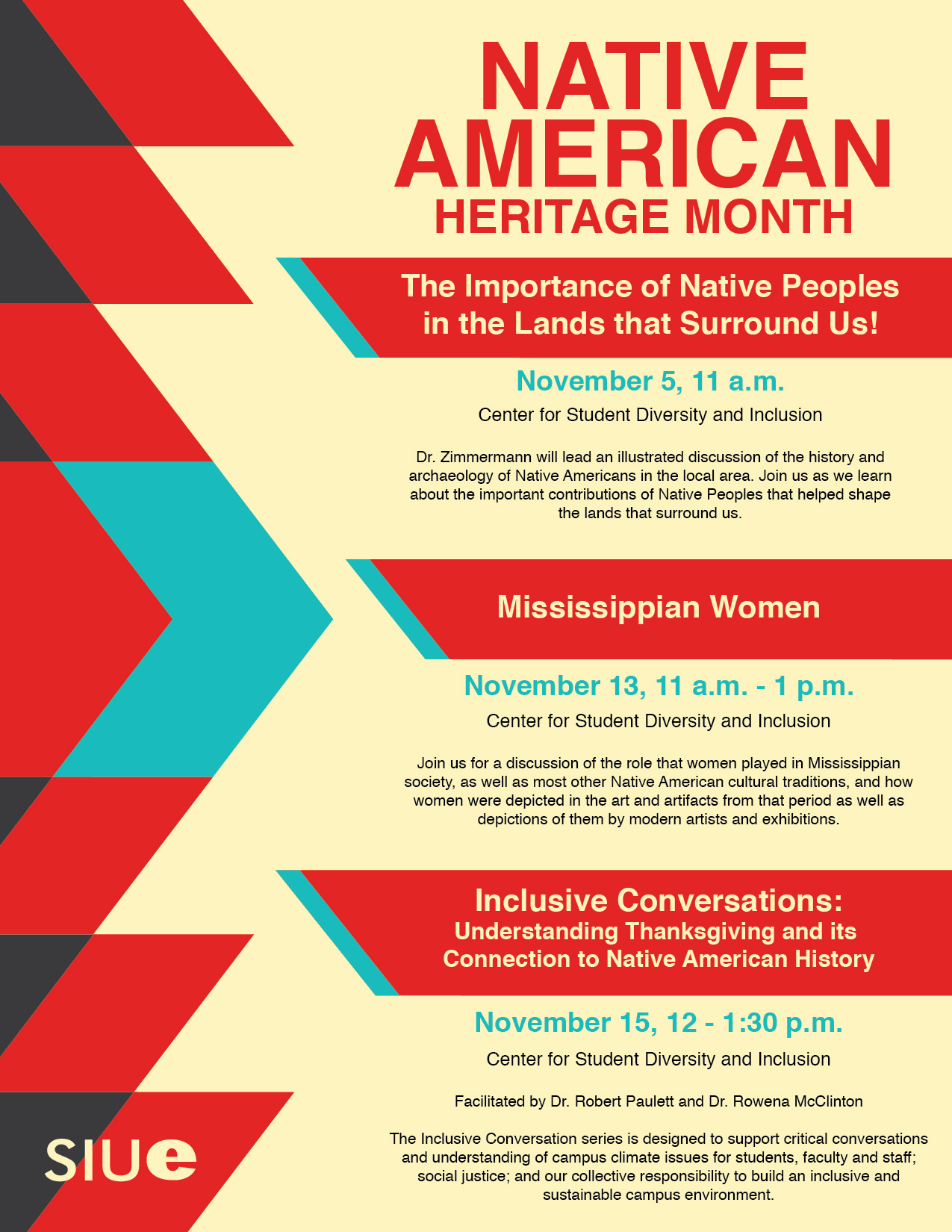 NATIVE AMERICAN
HERITAGE MONTH

The Importance of Native Peoples in the Lands that Surround Us!

November 5, 11 a.m.

Center for Student Diversity and Inclusion

Dr. Zimmermann will lead an illustrated discussion of the history and archaeology of Native Americans in the local area. Join us as we learn about the important contributions of Native Peoples that helped shape the lands that surround us.

Mississippian Women

November 13, 11 a.m. - 1 p.m.

Center for Student Diversity and Inclusion

Join us for a discussion of the role that women played in Mississippian society, as well as most other Native American cultural traditions, and how women were depicted in the art and artifacts from that period as well as depictions of them by modern artists and exhibitions.

Inclusive Conversations:
Understanding Thanksgiving and its Connection to Native American History

November 15, 12 - 1:30 p.m.

Center for Student Diversity and Inclusion

Facilitated by Dr. Robert Paulett and Dr. Rowena McClinton

The Inclusive Conversation series is designed to support critical conversations and understanding of campus climate issues for students, faculty and staff; social justice; and our collective responsibility to build an inclusive and sustainable campus environment.

SIUe